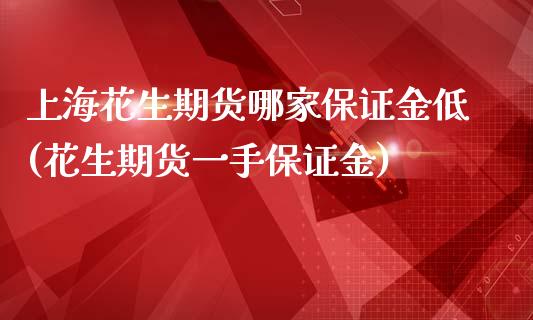 上海花生期货哪家保证金低（花生期货一手保证金）